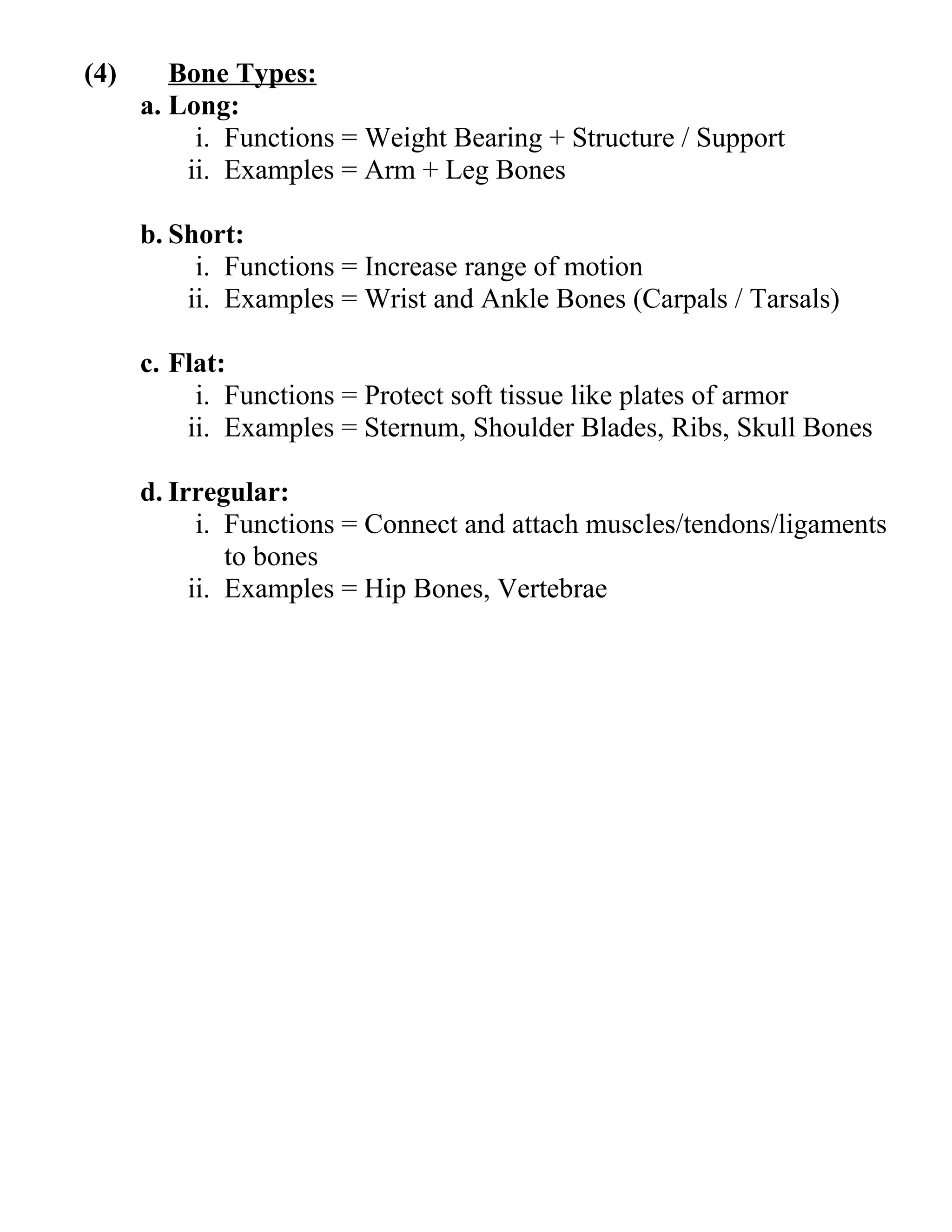 (4) Bone Types:
a. Long:
i. Functions = Weight Bearing + Structure / Support
ii. Examples = Arm + Leg Bones

b. Short:
i. Functions = Increase range of motion
ii. Examples = Wrist and Ankle Bones (Carpals / Tarsals)

c. Flat:
i. Functions = Protect soft tissue like plates of armor
ii. Examples = Sternum, Shoulder Blades, Ribs, Skull Bones

d. Irregular:
i. Functions = Connect and attach muscles/tendons/ligaments to bones
ii. Examples = Hip Bones, Vertebrae